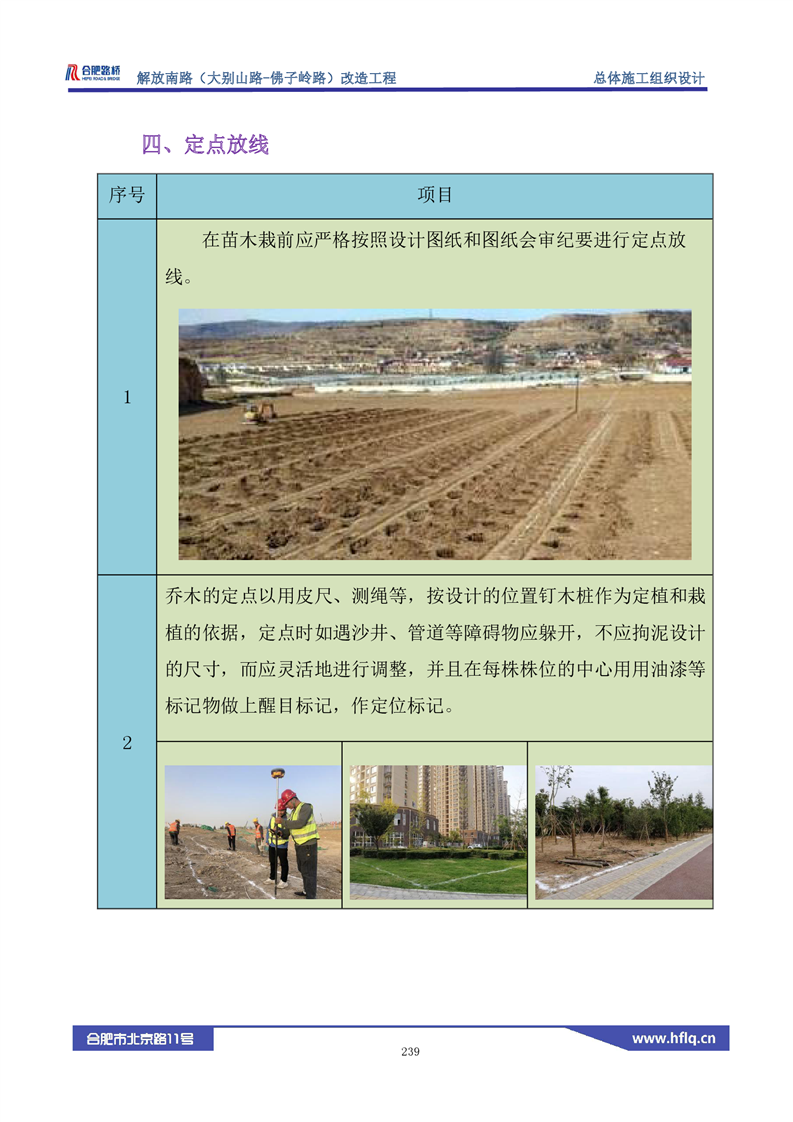 合肥路桥 HEFEI ROAD & BRIDGE　解放南路（大别山路-佛子岭路）改造工程　总体施工组织设计

四、定点放线

| 序号 | 项目 |
|---|---|
| 1 | 在苗木栽前应严格按照设计图纸和图纸会审纪要进行定点放线。 |
| 2 | 乔木的定点以用皮尺、测绳等，按设计的位置钉木桩作为定植和栽植的依据，定点时如遇沙井、管道等障碍物应躲开，不应拘泥设计的尺寸，而应灵活地进行调整，并且在每株株位的中心用用油漆等标记物做上醒目标记，作定位标记。 |

合肥市北京路11号　www.hflq.cn

239